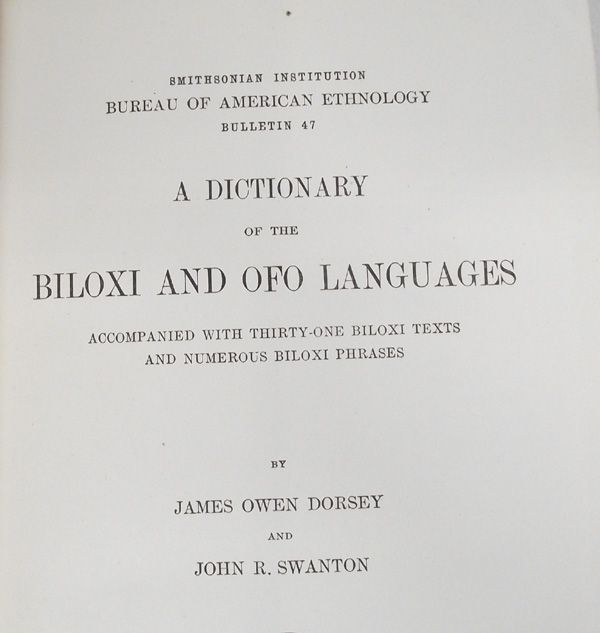 SMITHSONIAN INSTITUTION
BUREAU OF AMERICAN ETHNOLOGY
BULLETIN 47

A DICTIONARY
OF THE
BILOXI AND OFO LANGUAGES

ACCOMPANIED WITH THIRTY-ONE BILOXI TEXTS AND NUMEROUS BILOXI PHRASES

BY
JAMES OWEN DORSEY
AND
JOHN R. SWANTON